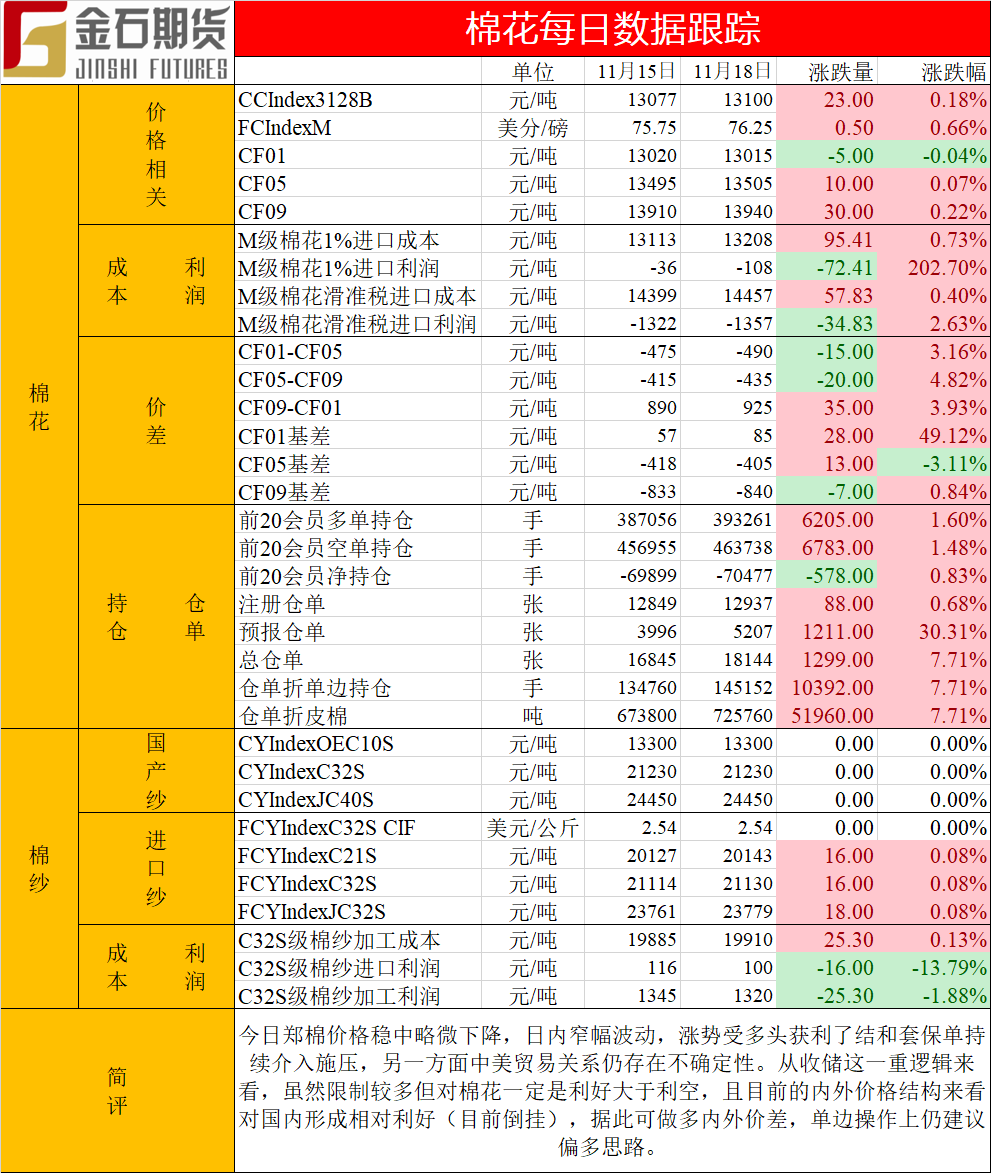 金石期货
JINSHI FUTURES

棉花每日数据跟踪

| | | | 单位 | 11月15日 | 11月18日 | 涨跌量 | 涨跌幅 |
|---|---|---|---|---|---|---|---|
| 棉花 | 价格相关 | CCIndex3128B | 元/吨 | 13077 | 13100 | 23.00 | 0.18% |
| | | FCIndexM | 美分/磅 | 75.75 | 76.25 | 0.50 | 0.66% |
| | | CF01 | 元/吨 | 13020 | 13015 | -5.00 | -0.04% |
| | | CF05 | 元/吨 | 13495 | 13505 | 10.00 | 0.07% |
| | | CF09 | 元/吨 | 13910 | 13940 | 30.00 | 0.22% |
| | 成本利润 | M级棉花1%进口成本 | 元/吨 | 13113 | 13208 | 95.41 | 0.73% |
| | | M级棉花1%进口利润 | 元/吨 | -36 | -108 | -72.41 | 202.70% |
| | | M级棉花滑准税进口成本 | 元/吨 | 14399 | 14457 | 57.83 | 0.40% |
| | | M级棉花滑准税进口利润 | 元/吨 | -1322 | -1357 | -34.83 | 2.63% |
| | 价差 | CF01-CF05 | 元/吨 | -475 | -490 | -15.00 | 3.16% |
| | | CF05-CF09 | 元/吨 | -415 | -435 | -20.00 | 4.82% |
| | | CF09-CF01 | 元/吨 | 890 | 925 | 35.00 | 3.93% |
| | | CF01基差 | 元/吨 | 57 | 85 | 28.00 | 49.12% |
| | | CF05基差 | 元/吨 | -418 | -405 | 13.00 | -3.11% |
| | | CF09基差 | 元/吨 | -833 | -840 | -7.00 | 0.84% |
| | 持仓仓单 | 前20会员多单持仓 | 手 | 387056 | 393261 | 6205.00 | 1.60% |
| | | 前20会员空单持仓 | 手 | 456955 | 463738 | 6783.00 | 1.48% |
| | | 前20会员净持仓 | 手 | -69899 | -70477 | -578.00 | 0.83% |
| | | 注册仓单 | 张 | 12849 | 12937 | 88.00 | 0.68% |
| | | 预报仓单 | 张 | 3996 | 5207 | 1211.00 | 30.31% |
| | | 总仓单 | 张 | 16845 | 18144 | 1299.00 | 7.71% |
| | | 仓单折单边持仓 | 手 | 134760 | 145152 | 10392.00 | 7.71% |
| | | 仓单折皮棉 | 吨 | 673800 | 725760 | 51960.00 | 7.71% |
| 棉纱 | 国产纱 | CYIndexOEC10S | 元/吨 | 13300 | 13300 | 0.00 | 0.00% |
| | | CYIndexC32S | 元/吨 | 21230 | 21230 | 0.00 | 0.00% |
| | | CYIndexJC40S | 元/吨 | 24450 | 24450 | 0.00 | 0.00% |
| | 进口纱 | FCYIndexC32S CIF | 美元/公斤 | 2.54 | 2.54 | 0.00 | 0.00% |
| | | FCYIndexC21S | 元/吨 | 20127 | 20143 | 16.00 | 0.08% |
| | | FCYIndexC32S | 元/吨 | 21114 | 21130 | 16.00 | 0.08% |
| | | FCYIndexJC32S | 元/吨 | 23761 | 23779 | 18.00 | 0.08% |
| | 成本利润 | C32S级棉纱加工成本 | 元/吨 | 19885 | 19910 | 25.30 | 0.13% |
| | | C32S级棉纱进口利润 | 元/吨 | 116 | 100 | -16.00 | -13.79% |
| | | C32S级棉纱加工利润 | 元/吨 | 1345 | 1320 | -25.30 | -1.88% |

简评

今日郑棉价格稳中略微下降，日内窄幅波动，涨势受多头获利了结和套保单持续介入施压，另一方面中美贸易关系仍存在不确定性。从收储这一重逻辑来看，虽然限制较多但对棉花一定是利好大于利空，且目前的内外价格结构来看对国内形成相对利好（目前倒挂），据此可做多内外价差，单边操作上仍建议偏多思路。